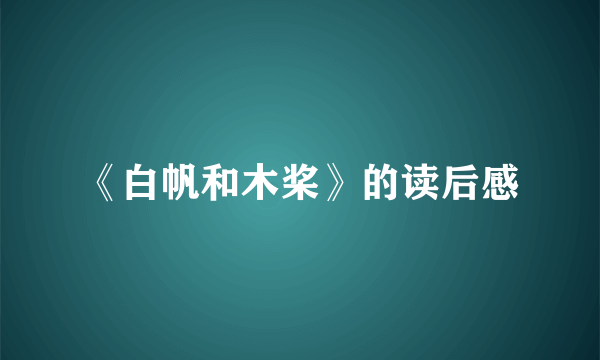 《白帆和木桨》的读后感